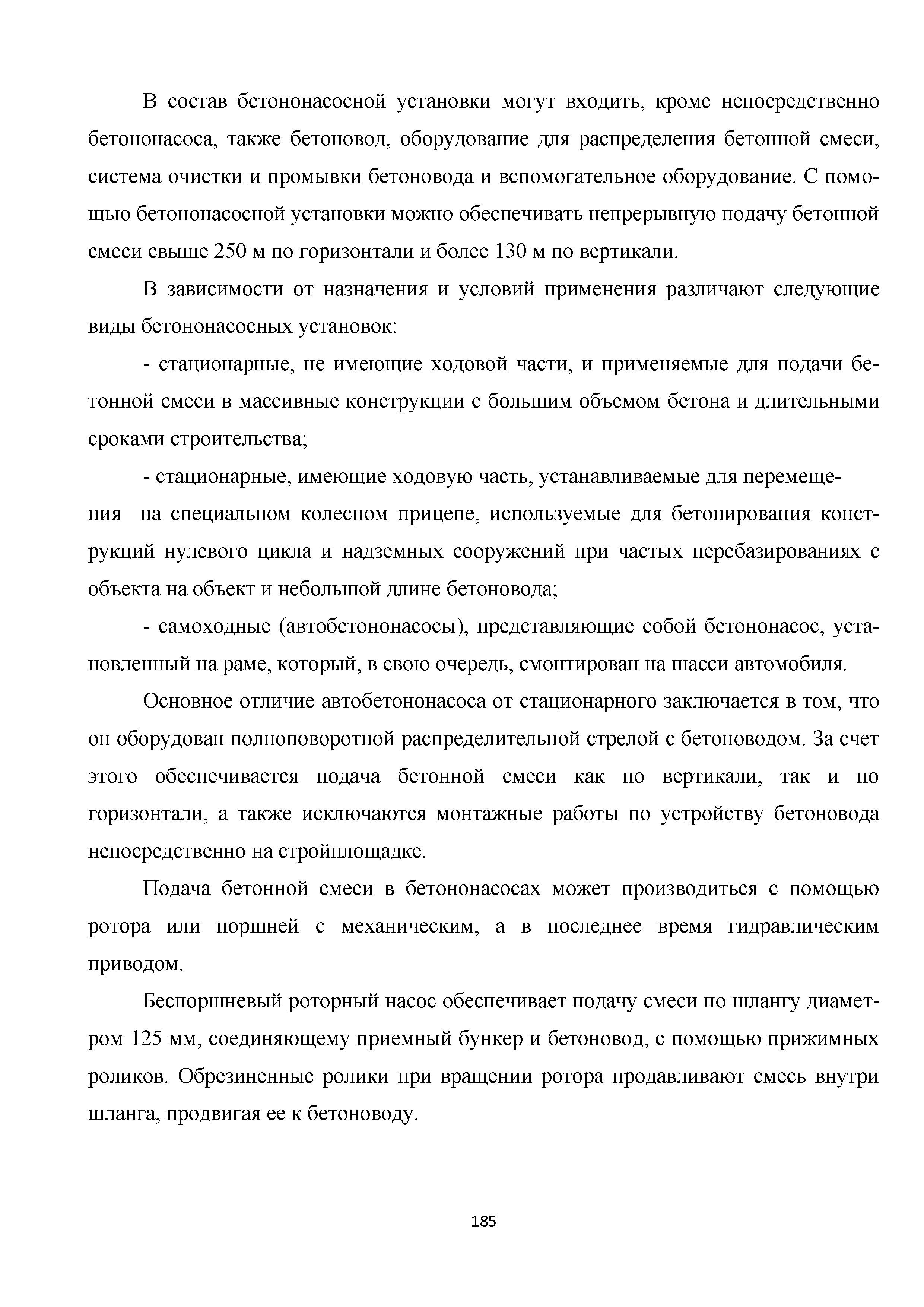 В состав бетононасосной установки могут входить, кроме непосредственно бетононасоса, также бетоновод, оборудование для распределения бетонной смеси, система очистки и промывки бетоновода и вспомогательное оборудование. С помощью бетононасосной установки можно обеспечивать непрерывную подачу бетонной смеси свыше 250 м по горизонтали и более 130 м по вертикали.

В зависимости от назначения и условий применения различают следующие виды бетононасосных установок:

- стационарные, не имеющие ходовой части, и применяемые для подачи бетонной смеси в массивные конструкции с большим объемом бетона и длительными сроками строительства;

- стационарные, имеющие ходовую часть, устанавливаемые для перемещения на специальном колесном прицепе, используемые для бетонирования конструкций нулевого цикла и надземных сооружений при частых перебазированиях с объекта на объект и небольшой длине бетоновода;

- самоходные (автобетононасосы), представляющие собой бетононасос, установленный на раме, который, в свою очередь, смонтирован на шасси автомобиля.

Основное отличие автобетононасоса от стационарного заключается в том, что он оборудован полноповоротной распределительной стрелой с бетоноводом. За счет этого обеспечивается подача бетонной смеси как по вертикали, так и по горизонтали, а также исключаются монтажные работы по устройству бетоновода непосредственно на стройплощадке.

Подача бетонной смеси в бетононасосах может производиться с помощью ротора или поршней с механическим, а в последнее время гидравлическим приводом.

Беспоршневый роторный насос обеспечивает подачу смеси по шлангу диаметром 125 мм, соединяющему приемный бункер и бетоновод, с помощью прижимных роликов. Обрезиненные ролики при вращении ротора продавливают смесь внутри шланга, продвигая ее к бетоноводу.

185